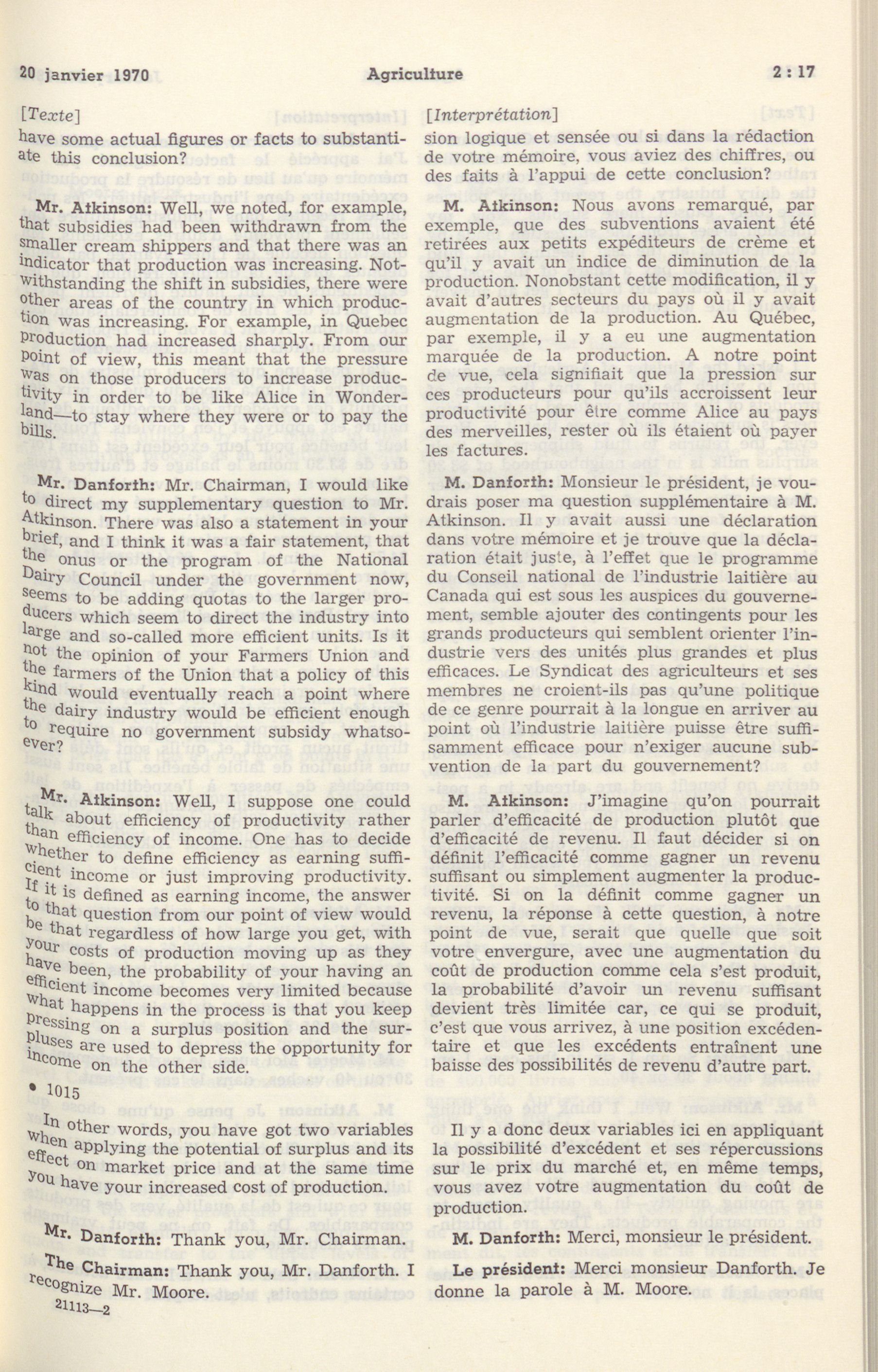 20 janvier 1970 Agriculture 2 : 17

[Texte]
have some actual figures or facts to substantiate this conclusion?

Mr. Atkinson: Well, we noted, for example, that subsidies had been withdrawn from the smaller cream shippers and that there was an indicator that production was increasing. Notwithstanding the shift in subsidies, there were other areas of the country in which production was increasing. For example, in Quebec production had increased sharply. From our point of view, this meant that the pressure was on those producers to increase productivity in order to be like Alice in Wonderland—to stay where they were or to pay the bills.

Mr. Danforth: Mr. Chairman, I would like to direct my supplementary question to Mr. Atkinson. There was also a statement in your brief, and I think it was a fair statement, that the onus or the program of the National Dairy Council under the government now, seems to be adding quotas to the larger producers which seem to direct the industry into large and so-called more efficient units. Is it not the opinion of your Farmers Union and the farmers of the Union that a policy of this kind would eventually reach a point where the dairy industry would be efficient enough to require no government subsidy whatsoever?

Mr. Atkinson: Well, I suppose one could talk about efficiency of productivity rather than efficiency of income. One has to decide whether to define efficiency as earning sufficient income or just improving productivity. If it is defined as earning income, the answer to that question from our point of view would be that regardless of how large you get, with your costs of production moving up as they have been, the probability of your having an efficient income becomes very limited because what happens in the process is that you keep pressing on a surplus position and the surpluses are used to depress the opportunity for income on the other side.

• 1015

In other words, you have got two variables when applying the potential of surplus and its effect on market price and at the same time you have your increased cost of production.

Mr. Danforth: Thank you, Mr. Chairman.

The Chairman: Thank you, Mr. Danforth. I recognize Mr. Moore.

21113—2

[Interprétation]
sion logique et sensée ou si dans la rédaction de votre mémoire, vous aviez des chiffres, ou des faits à l'appui de cette conclusion?

M. Atkinson: Nous avons remarqué, par exemple, que des subventions avaient été retirées aux petits expéditeurs de crème et qu'il y avait un indice de diminution de la production. Nonobstant cette modification, il y avait d'autres secteurs du pays où il y avait augmentation de la production. Au Québec, par exemple, il y a eu une augmentation marquée de la production. A notre point de vue, cela signifiait que la pression sur ces producteurs pour qu'ils accroissent leur productivité pour être comme Alice au pays des merveilles, rester où ils étaient où payer les factures.

M. Danforth: Monsieur le président, je voudrais poser ma question supplémentaire à M. Atkinson. Il y avait aussi une déclaration dans votre mémoire et je trouve que la déclaration était juste, à l'effet que le programme du Conseil national de l'industrie laitière au Canada qui est sous les auspices du gouvernement, semble ajouter des contingents pour les grands producteurs qui semblent orienter l'industrie vers des unités plus grandes et plus efficaces. Le Syndicat des agriculteurs et ses membres ne croient-ils pas qu'une politique de ce genre pourrait à la longue en arriver au point où l'industrie laitière puisse être suffisamment efficace pour n'exiger aucune subvention de la part du gouvernement?

M. Atkinson: J'imagine qu'on pourrait parler d'efficacité de production plutôt que d'efficacité de revenu. Il faut décider si on définit l'efficacité comme gagner un revenu suffisant ou simplement augmenter la productivité. Si on la définit comme gagner un revenu, la réponse à cette question, à notre point de vue, serait que quelle que soit votre envergure, avec une augmentation du coût de production comme cela s'est produit, la probabilité d'avoir un revenu suffisant devient très limitée car, ce qui se produit, c'est que vous arrivez, à une position excédentaire et que les excédents entraînent une baisse des possibilités de revenu d'autre part.

Il y a donc deux variables ici en appliquant la possibilité d'excédent et ses répercussions sur le prix du marché et, en même temps, vous avez votre augmentation du coût de production.

M. Danforth: Merci, monsieur le président.

Le président: Merci monsieur Danforth. Je donne la parole à M. Moore.